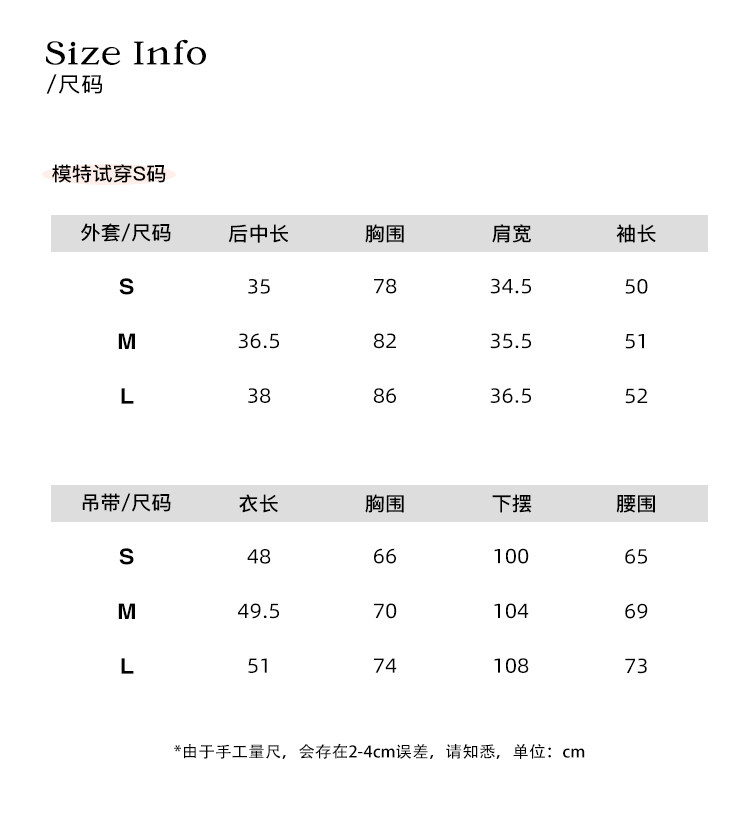 Size Info
/尺码

模特试穿S码

| 外套/尺码 | 后中长 | 胸围 | 肩宽 | 袖长 |
|---|---|---|---|---|
| S | 35 | 78 | 34.5 | 50 |
| M | 36.5 | 82 | 35.5 | 51 |
| L | 38 | 86 | 36.5 | 52 |

| 吊带/尺码 | 衣长 | 胸围 | 下摆 | 腰围 |
|---|---|---|---|---|
| S | 48 | 66 | 100 | 65 |
| M | 49.5 | 70 | 104 | 69 |
| L | 51 | 74 | 108 | 73 |

*由于手工量尺，会存在2-4cm误差，请知悉，单位：cm